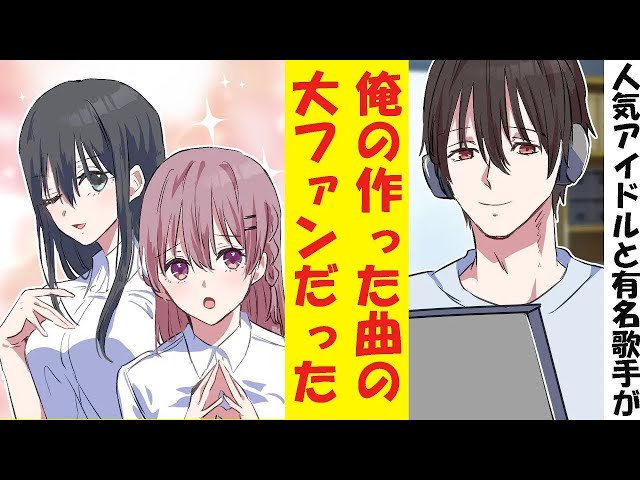 人気アイドルと有名歌手が

俺の作った曲の大ファンだった